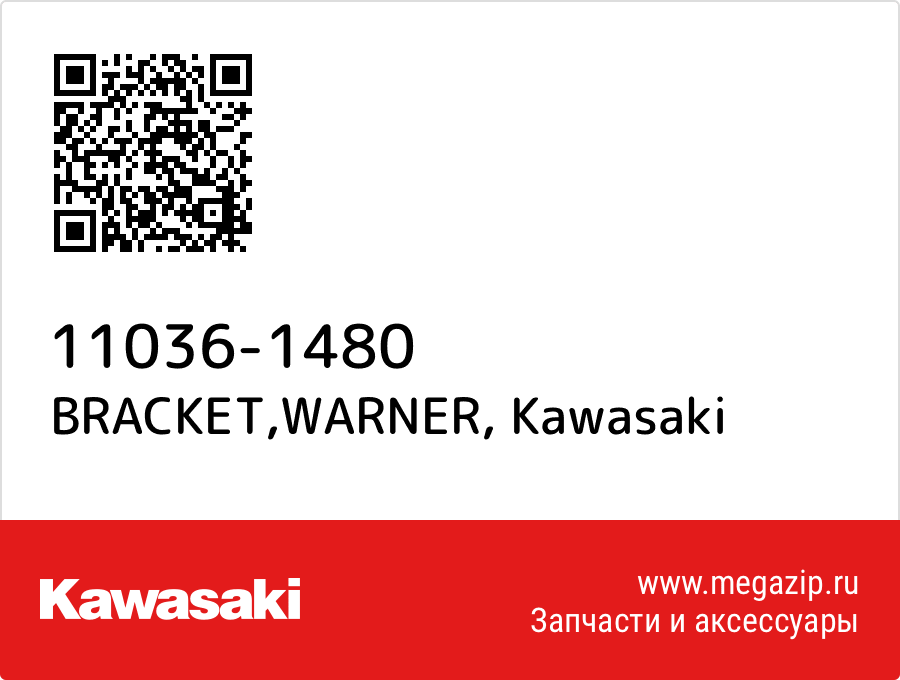 11036-1480
BRACKET,WARNER, Kawasaki

Kawasaki

www.megazip.ru
Запчасти и аксессуары